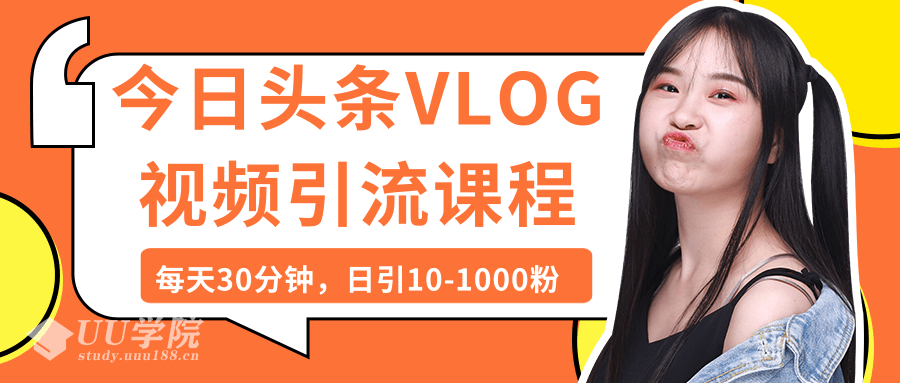 今日头条VLOG
视频引流课程

每天30分钟，日引10-1000粉

UU学院
study.uuu188.cn